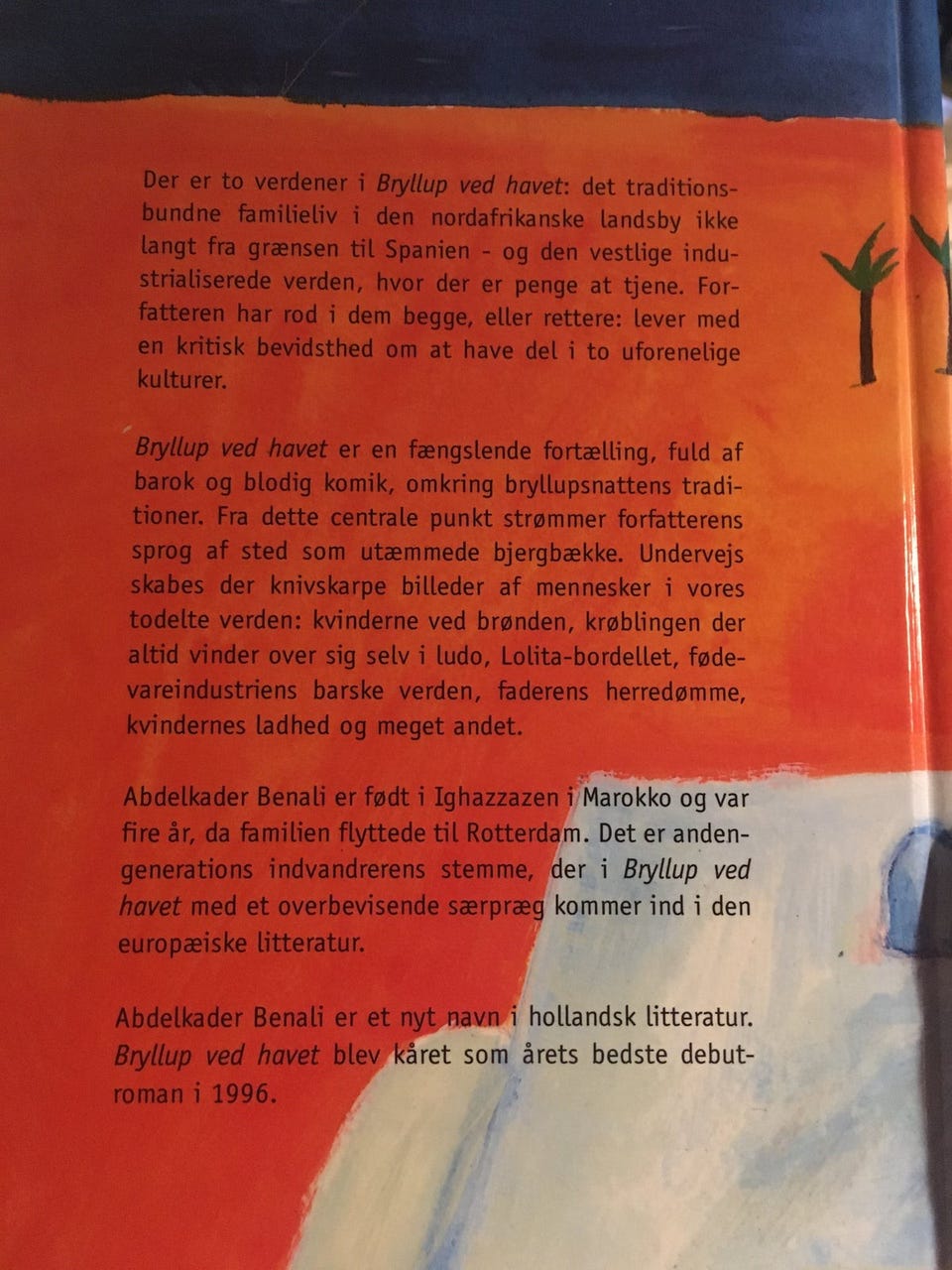 Der er to verdener i Bryllup ved havet: det traditionsbundne familieliv i den nordafrikanske landsby ikke langt fra grænsen til Spanien - og den vestlige industrialiserede verden, hvor der er penge at tjene. Forfatteren har rod i dem begge, eller rettere: lever med en kritisk bevidsthed om at have del i to uforenelige kulturer.

Bryllup ved havet er en fængslende fortælling, fuld af barok og blodig komik, omkring bryllupsnattens traditioner. Fra dette centrale punkt strømmer forfatterens sprog af sted som utæmmede bjergbække. Undervejs skabes der knivskarpe billeder af mennesker i vores todelte verden: kvinderne ved brønden, krøblingen der altid vinder over sig selv i ludo, Lolita-bordellet, fødevareindustriens barske verden, faderens herredømme, kvindernes ladhed og meget andet.

Abdelkader Benali er født i Ighazzazen i Marokko og var fire år, da familien flyttede til Rotterdam. Det er andengenerations indvandrerens stemme, der i Bryllup ved havet med et overbevisende særpræg kommer ind i den europæiske litteratur.

Abdelkader Benali er et nyt navn i hollandsk litteratur. Bryllup ved havet blev kåret som årets bedste debutroman i 1996.